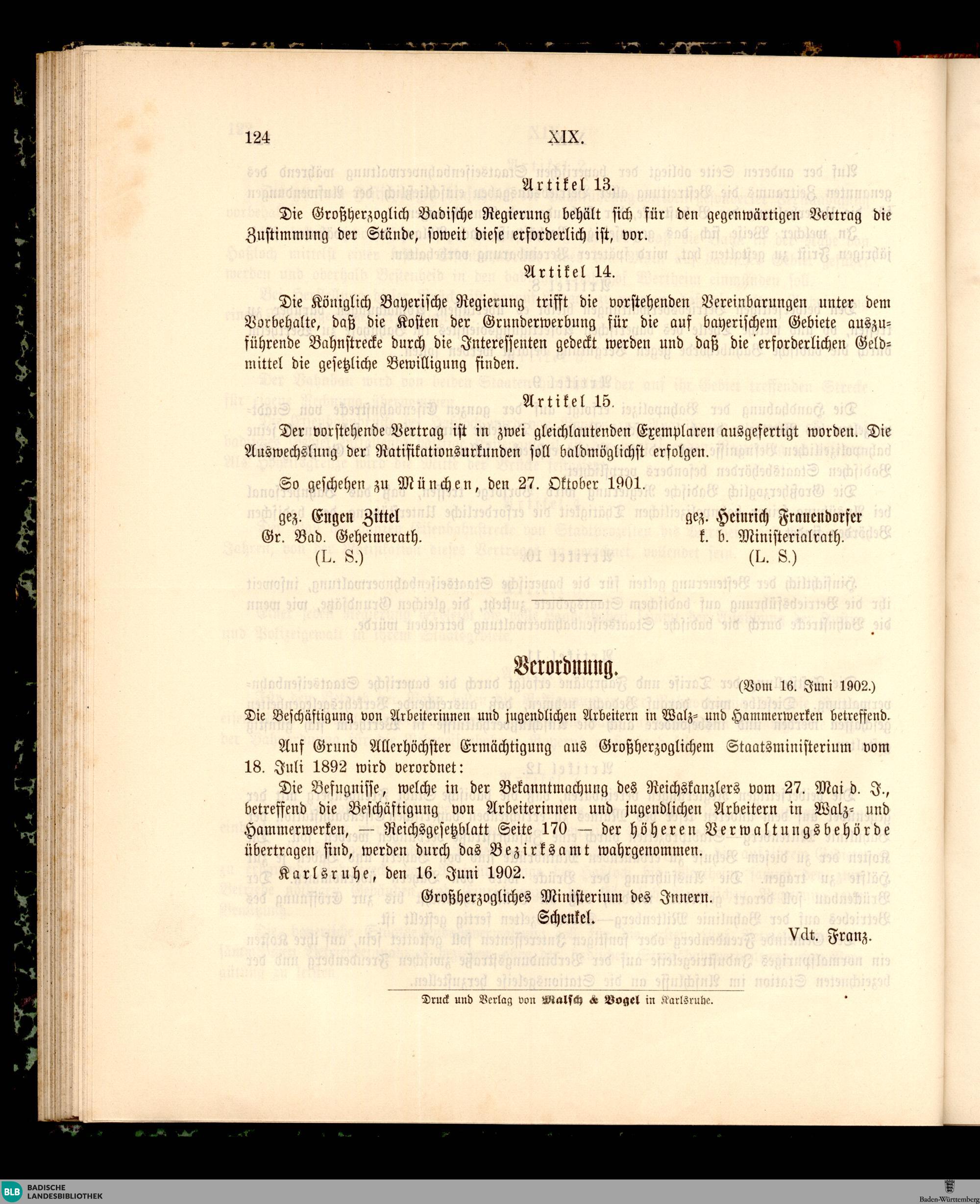 124 XIX.

Artikel 13.

Die Großherzoglich Badische Regierung behält sich für den gegenwärtigen Vertrag die Zustimmung der Stände, soweit diese erforderlich ist, vor.

Artikel 14.

Die Königlich Bayerische Regierung trifft die vorstehenden Vereinbarungen unter dem Vorbehalte, daß die Kosten der Grunderwerbung für die auf bayerischem Gebiete auszuführende Bahnstrecke durch die Interessenten gedeckt werden und daß die erforderlichen Geldmittel die gesetzliche Bewilligung finden.

Artikel 15.

Der vorstehende Vertrag ist in zwei gleichlautenden Exemplaren ausgefertigt worden. Die Auswechslung der Ratifikationsurkunden soll baldmöglichst erfolgen.

So geschehen zu München, den 27. Oktober 1901.

gez. Eugen Zittel
Gr. Bad. Geheimerath.
(L. S.)

gez. Heinrich Frauendorfer
k. b. Ministerialrath.
(L. S.)

Verordnung.

(Vom 16. Juni 1902.)

Die Beschäftigung von Arbeiterinnen und jugendlichen Arbeitern in Walz- und Hammerwerken betreffend.

Auf Grund Allerhöchster Ermächtigung aus Großherzoglichem Staatsministerium vom 18. Juli 1892 wird verordnet:

Die Befugnisse, welche in der Bekanntmachung des Reichskanzlers vom 27. Mai d. J., betreffend die Beschäftigung von Arbeiterinnen und jugendlichen Arbeitern in Walz- und Hammerwerken, — Reichsgesetzblatt Seite 170 — der höheren Verwaltungsbehörde übertragen sind, werden durch das Bezirksamt wahrgenommen.

Karlsruhe, den 16. Juni 1902.

Großherzogliches Ministerium des Innern.
Schenkel.

Vdt. Franz.

Druck und Verlag von Malsch & Vogel in Karlsruhe.

BLB BADISCHE LANDESBIBLIOTHEK

Baden-Württemberg